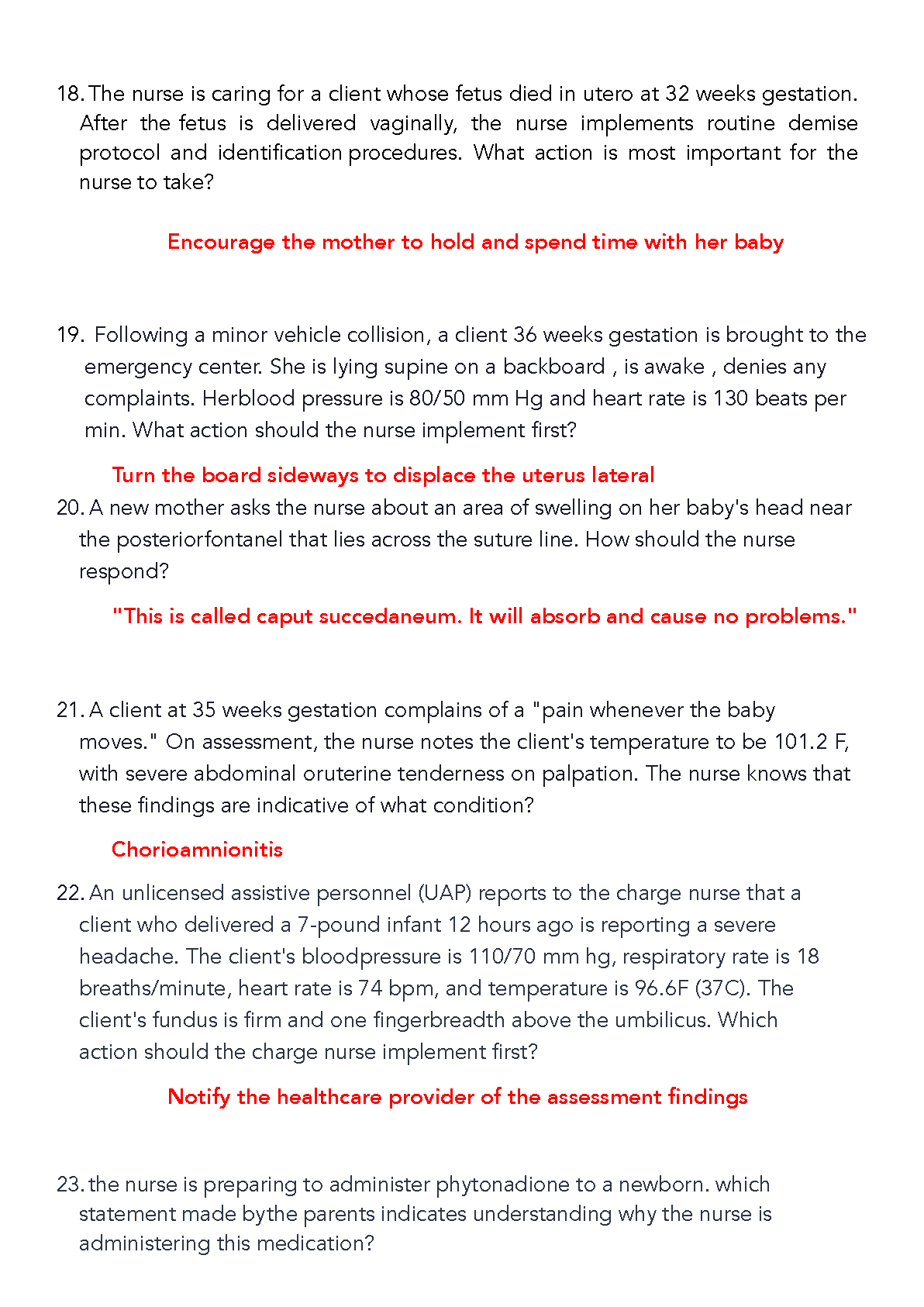 18. The nurse is caring for a client whose fetus died in utero at 32 weeks gestation. After the fetus is delivered vaginally, the nurse implements routine demise protocol and identification procedures. What action is most important for the nurse to take?

Encourage the mother to hold and spend time with her baby

19. Following a minor vehicle collision, a client 36 weeks gestation is brought to the emergency center. She is lying supine on a backboard , is awake , denies any complaints. Herblood pressure is 80/50 mm Hg and heart rate is 130 beats per min. What action should the nurse implement first?

Turn the board sideways to displace the uterus lateral

20. A new mother asks the nurse about an area of swelling on her baby's head near the posteriorfontanel that lies across the suture line. How should the nurse respond?

"This is called caput succedaneum. It will absorb and cause no problems."

21. A client at 35 weeks gestation complains of a "pain whenever the baby moves." On assessment, the nurse notes the client's temperature to be 101.2 F, with severe abdominal oruterine tenderness on palpation. The nurse knows that these findings are indicative of what condition?

Chorioamnionitis

22. An unlicensed assistive personnel (UAP) reports to the charge nurse that a client who delivered a 7-pound infant 12 hours ago is reporting a severe headache. The client's bloodpressure is 110/70 mm hg, respiratory rate is 18 breaths/minute, heart rate is 74 bpm, and temperature is 96.6F (37C). The client's fundus is firm and one fingerbreadth above the umbilicus. Which action should the charge nurse implement first?

Notify the healthcare provider of the assessment findings

23. the nurse is preparing to administer phytonadione to a newborn. which statement made bythe parents indicates understanding why the nurse is administering this medication?